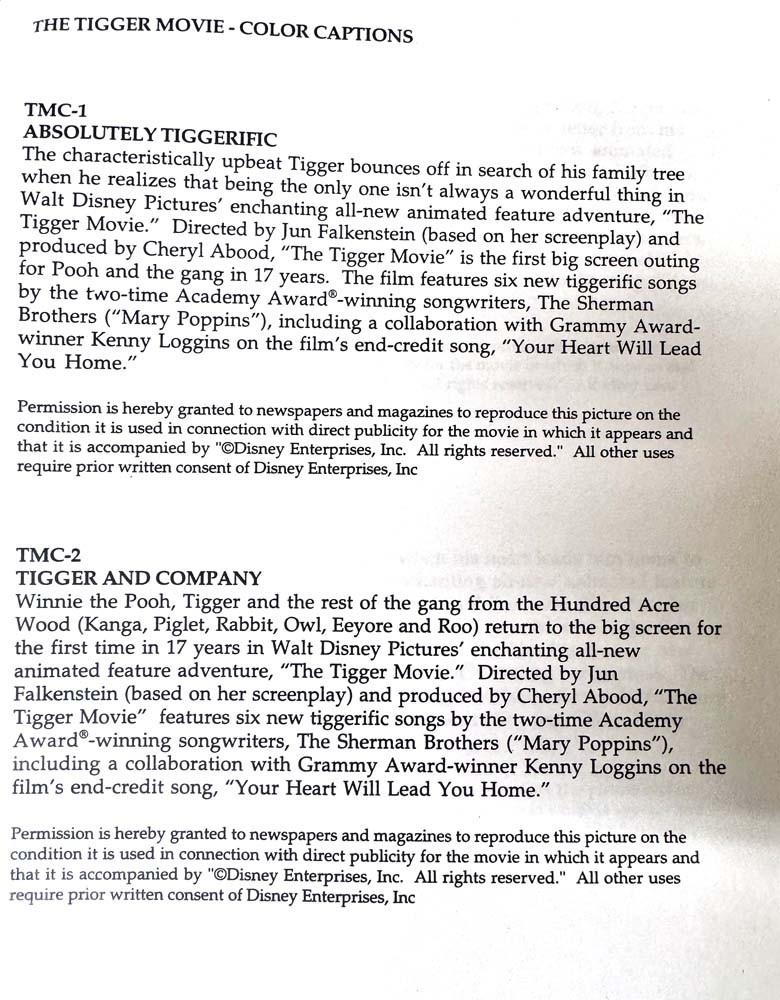 THE TIGGER MOVIE - COLOR CAPTIONS

TMC-1
ABSOLUTELY TIGGERIFIC
The characteristically upbeat Tigger bounces off in search of his family tree when he realizes that being the only one isn't always a wonderful thing in Walt Disney Pictures' enchanting all-new animated feature adventure, "The Tigger Movie." Directed by Jun Falkenstein (based on her screenplay) and produced by Cheryl Abood, "The Tigger Movie" is the first big screen outing for Pooh and the gang in 17 years. The film features six new tiggerific songs by the two-time Academy Award®-winning songwriters, The Sherman Brothers ("Mary Poppins"), including a collaboration with Grammy Award-winner Kenny Loggins on the film's end-credit song, "Your Heart Will Lead You Home."

Permission is hereby granted to newspapers and magazines to reproduce this picture on the condition it is used in connection with direct publicity for the movie in which it appears and that it is accompanied by "©Disney Enterprises, Inc. All rights reserved." All other uses require prior written consent of Disney Enterprises, Inc

TMC-2
TIGGER AND COMPANY
Winnie the Pooh, Tigger and the rest of the gang from the Hundred Acre Wood (Kanga, Piglet, Rabbit, Owl, Eeyore and Roo) return to the big screen for the first time in 17 years in Walt Disney Pictures' enchanting all-new animated feature adventure, "The Tigger Movie." Directed by Jun Falkenstein (based on her screenplay) and produced by Cheryl Abood, "The Tigger Movie" features six new tiggerific songs by the two-time Academy Award®-winning songwriters, The Sherman Brothers ("Mary Poppins"), including a collaboration with Grammy Award-winner Kenny Loggins on the film's end-credit song, "Your Heart Will Lead You Home."

Permission is hereby granted to newspapers and magazines to reproduce this picture on the condition it is used in connection with direct publicity for the movie in which it appears and that it is accompanied by "©Disney Enterprises, Inc. All rights reserved." All other uses require prior written consent of Disney Enterprises, Inc